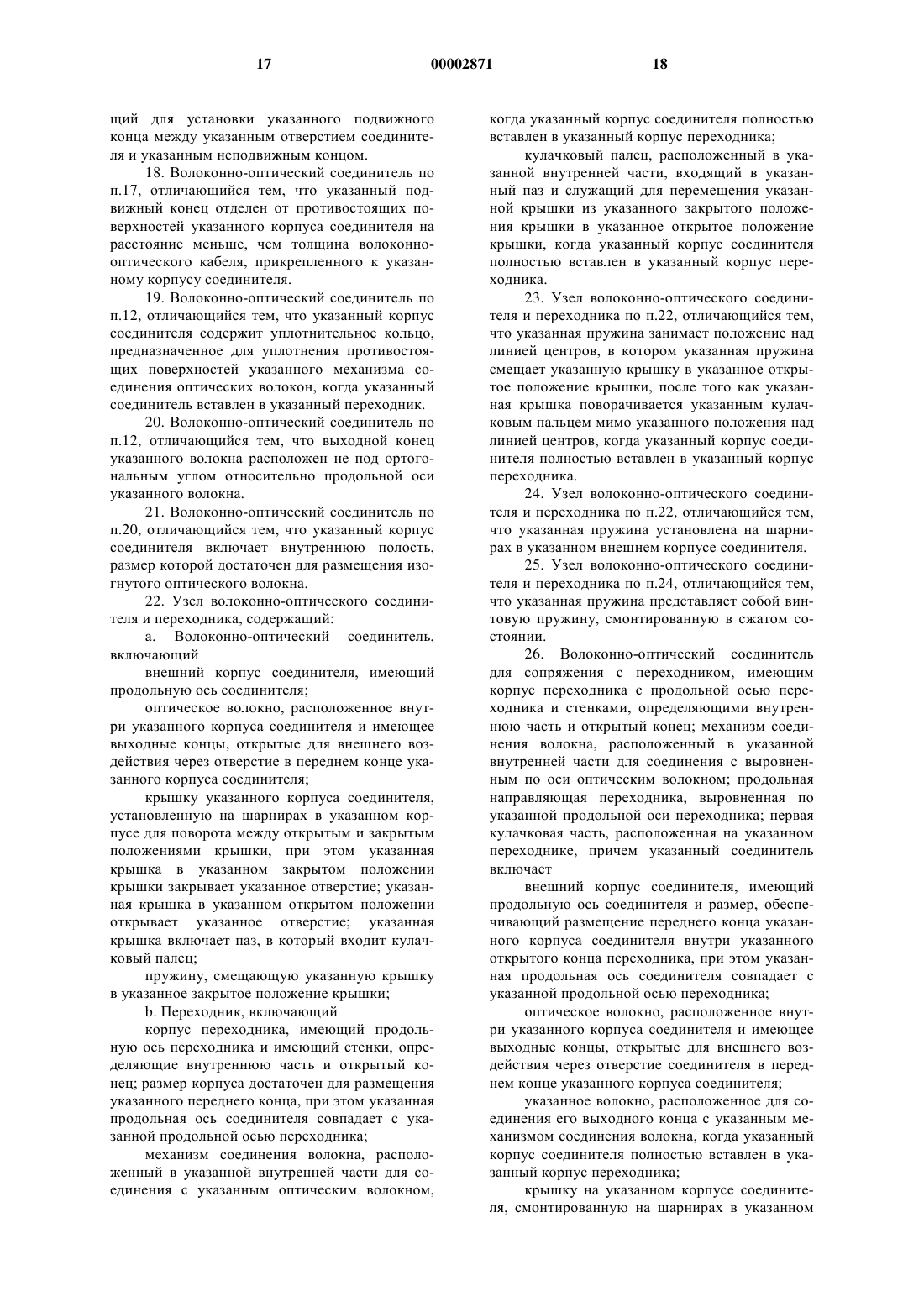 17 00002871 18

щий для установки указанного подвижного конца между указанным отверстием соединителя и указанным неподвижным концом.

18. Волоконно-оптический соединитель по п.17, отличающийся тем, что указанный подвижный конец отделен от противостоящих поверхностей указанного корпуса соединителя на расстояние меньше, чем толщина волоконно-оптического кабеля, прикрепленного к указанному корпусу соединителя.

19. Волоконно-оптический соединитель по п.12, отличающийся тем, что указанный корпус соединителя содержит уплотнительное кольцо, предназначенное для уплотнения противостоящих поверхностей указанного механизма соединения оптических волокон, когда указанный соединитель вставлен в указанный переходник.

20. Волоконно-оптический соединитель по п.12, отличающийся тем, что выходной конец указанного волокна расположен не под ортогональным углом относительно продольной оси указанного волокна.

21. Волоконно-оптический соединитель по п.20, отличающийся тем, что указанный корпус соединителя включает внутреннюю полость, размер которой достаточен для размещения изогнутого оптического волокна.

22. Узел волоконно-оптического соединителя и переходника, содержащий:

a. Волоконно-оптический соединитель, включающий

внешний корпус соединителя, имеющий продольную ось соединителя;

оптическое волокно, расположенное внутри указанного корпуса соединителя и имеющее выходные концы, открытые для внешнего воздействия через отверстие в переднем конце указанного корпуса соединителя;

крышку указанного корпуса соединителя, установленную на шарнирах в указанном корпусе для поворота между открытым и закрытым положениями крышки, при этом указанная крышка в указанном закрытом положении крышки закрывает указанное отверстие; указанная крышка в указанном открытом положении открывает указанное отверстие; указанная крышка включает паз, в который входит кулачковый палец;

пружину, смещающую указанную крышку в указанное закрытое положение крышки;

b. Переходник, включающий

корпус переходника, имеющий продольную ось переходника и имеющий стенки, определяющие внутреннюю часть и открытый конец; размер корпуса достаточен для размещения указанного переднего конца, при этом указанная продольная ось соединителя совпадает с указанной продольной осью переходника;

механизм соединения волокна, расположенный в указанной внутренней части для соединения с указанным оптическим волокном, когда указанный корпус соединителя полностью вставлен в указанный корпус переходника;

кулачковый палец, расположенный в указанной внутренней части, входящий в указанный паз и служащий для перемещения указанной крышки из указанного закрытого положения крышки в указанное открытое положение крышки, когда указанный корпус соединителя полностью вставлен в указанный корпус переходника.

23. Узел волоконно-оптического соединителя и переходника по п.22, отличающийся тем, что указанная пружина занимает положение над линией центров, в котором указанная пружина смещает указанную крышку в указанное открытое положение крышки, после того как указанная крышка поворачивается указанным кулачковым пальцем мимо указанного положения над линией центров, когда указанный корпус соединителя полностью вставлен в указанный корпус переходника.

24. Узел волоконно-оптического соединителя и переходника по п.22, отличающийся тем, что указанная пружина установлена на шарнирах в указанном внешнем корпусе соединителя.

25. Узел волоконно-оптического соединителя и переходника по п.24, отличающийся тем, что указанная пружина представляет собой винтовую пружину, смонтированную в сжатом состоянии.

26. Волоконно-оптический соединитель для сопряжения с переходником, имеющим корпус переходника с продольной осью переходника и стенками, определяющими внутреннюю часть и открытый конец; механизм соединения волокна, расположенный в указанной внутренней части для соединения с выровненным по оси оптическим волокном; продольная направляющая переходника, выровненная по указанной продольной оси переходника; первая кулачковая часть, расположенная на указанном переходнике, причем указанный соединитель включает

внешний корпус соединителя, имеющий продольную ось соединителя и размер, обеспечивающий размещение переднего конца указанного корпуса соединителя внутри указанного открытого конца переходника, при этом указанная продольная ось соединителя совпадает с указанной продольной осью переходника;

оптическое волокно, расположенное внутри указанного корпуса соединителя и имеющее выходные концы, открытые для внешнего воздействия через отверстие соединителя в переднем конце указанного корпуса соединителя;

указанное волокно, расположенное для соединения его выходного конца с указанным механизмом соединения волокна, когда указанный корпус соединителя полностью вставлен в указанный корпус переходника;

крышку на указанном корпусе соединителя, смонтированную на шарнирах в указанном